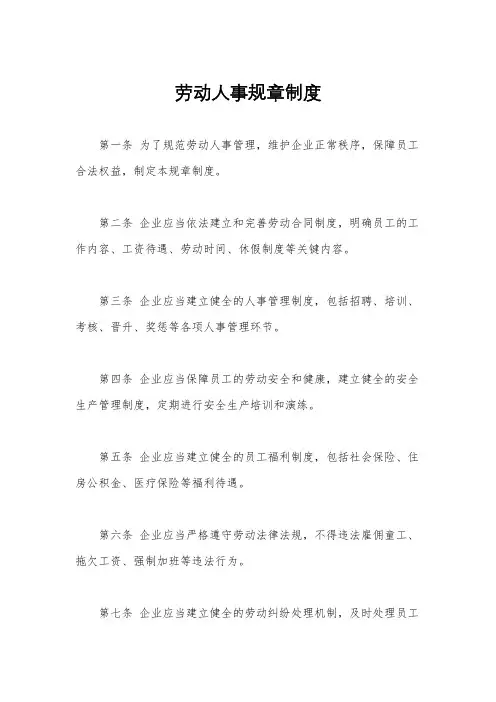 劳动人事规章制度

第一条 为了规范劳动人事管理，维护企业正常秩序，保障员工合法权益，制定本规章制度。

第二条 企业应当依法建立和完善劳动合同制度，明确员工的工作内容、工资待遇、劳动时间、休假制度等关键内容。

第三条 企业应当建立健全的人事管理制度，包括招聘、培训、考核、晋升、奖惩等各项人事管理环节。

第四条 企业应当保障员工的劳动安全和健康，建立健全的安全生产管理制度，定期进行安全生产培训和演练。

第五条 企业应当建立健全的员工福利制度，包括社会保险、住房公积金、医疗保险等福利待遇。

第六条 企业应当严格遵守劳动法律法规，不得违法雇佣童工、拖欠工资、强制加班等违法行为。

第七条 企业应当建立健全的劳动纠纷处理机制，及时处理员工